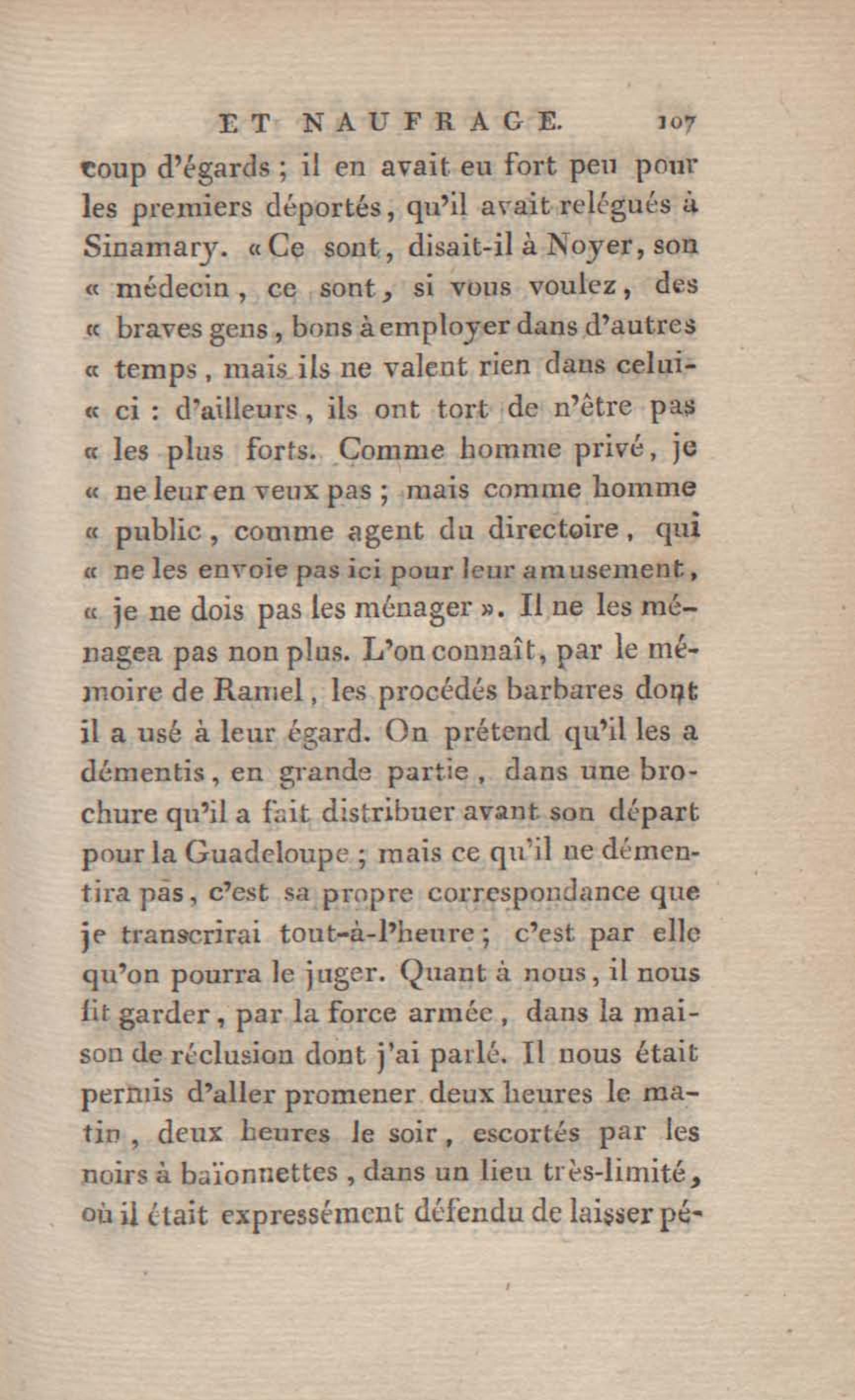 ET NAUFRAGE. 107

coup d'égards ; il en avait eu fort peu pour les premiers déportés, qu'il avait relégués à Sinamary. « Ce sont, disait-il à Noyer, son « médecin, ce sont, si vous voulez, des « braves gens, bons à employer dans d'autres « temps, mais ils ne valent rien dans celui-« ci : d'ailleurs, ils ont tort de n'être pas « les plus forts. Comme homme privé, je « ne leur en veux pas ; mais comme homme « public, comme agent du directoire, qui « ne les envoie pas ici pour leur amusement, « je ne dois pas les ménager ». Il ne les ménagea pas non plus. L'on connaît, par le mémoire de Ramel, les procédés barbares dont il a usé à leur égard. On prétend qu'il les a démentis, en grande partie, dans une brochure qu'il a fait distribuer avant son départ pour la Guadeloupe ; mais ce qu'il ne démentira pas, c'est sa propre correspondance que je transcrirai tout-à-l'heure ; c'est par elle qu'on pourra le juger. Quant à nous, il nous fit garder, par la force armée, dans la maison de réclusion dont j'ai parlé. Il nous était permis d'aller promener deux heures le matin, deux heures le soir, escortés par les noirs à baïonnettes, dans un lieu très-limité, où il était expressément défendu de laisser pé-